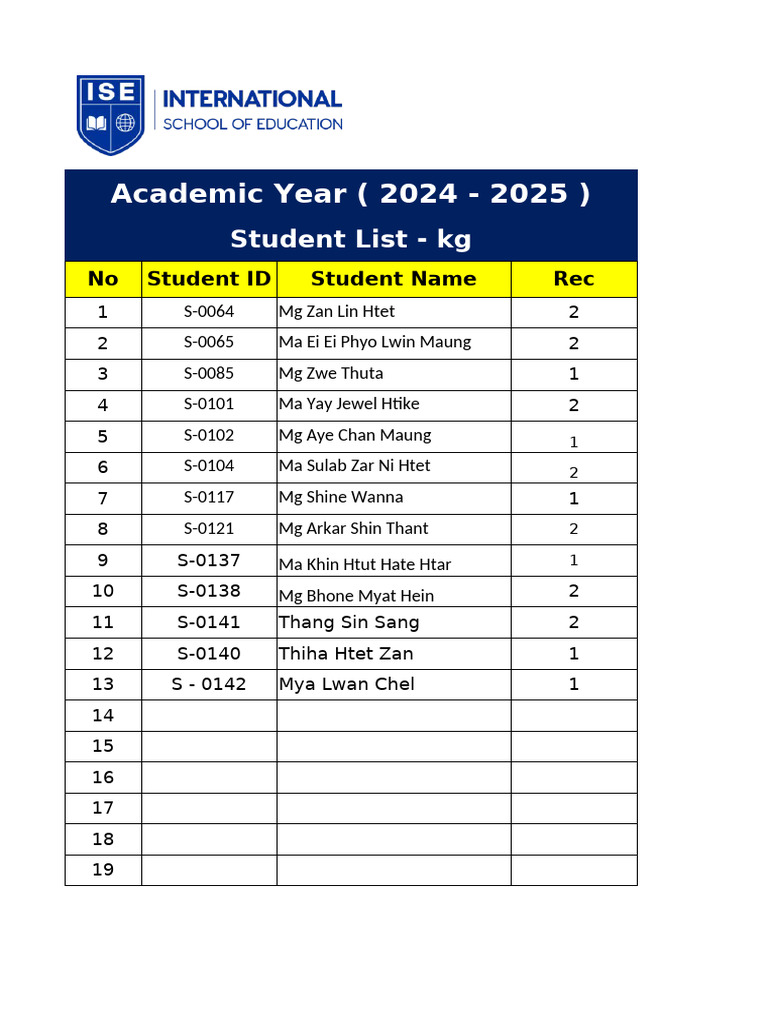 ISE
INTERNATIONAL
SCHOOL OF EDUCATION

Academic Year ( 2024 - 2025 )

Student List - kg

| No | Student ID | Student Name | Rec |
|---|---|---|---|
| 1 | S-0064 | Mg Zan Lin Htet | 2 |
| 2 | S-0065 | Ma Ei Ei Phyo Lwin Maung | 2 |
| 3 | S-0085 | Mg Zwe Thuta | 1 |
| 4 | S-0101 | Ma Yay Jewel Htike | 2 |
| 5 | S-0102 | Mg Aye Chan Maung | 1 |
| 6 | S-0104 | Ma Sulab Zar Ni Htet | 2 |
| 7 | S-0117 | Mg Shine Wanna | 1 |
| 8 | S-0121 | Mg Arkar Shin Thant | 2 |
| 9 | S-0137 | Ma Khin Htut Hate Htar | 1 |
| 10 | S-0138 | Mg Bhone Myat Hein | 2 |
| 11 | S-0141 | Thang Sin Sang | 2 |
| 12 | S-0140 | Thiha Htet Zan | 1 |
| 13 | S - 0142 | Mya Lwan Chel | 1 |
| 14 | | | |
| 15 | | | |
| 16 | | | |
| 17 | | | |
| 18 | | | |
| 19 | | | |